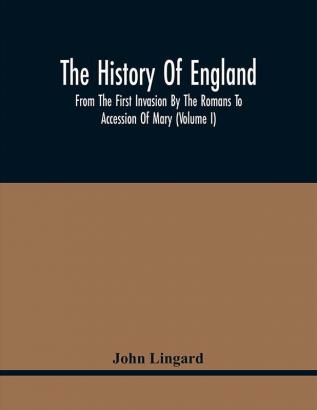 The History Of England

From The First Invasion By The Romans To Accession Of Mary (Volume I)

John Lingard